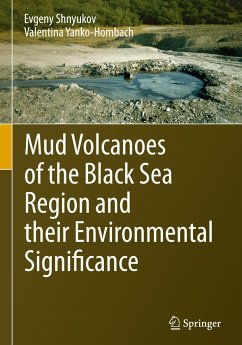 Evgeny Shnyukov
Valentina Yanko-Hombach

Mud Volcanoes of the Black Sea Region and their Environmental Significance

Springer